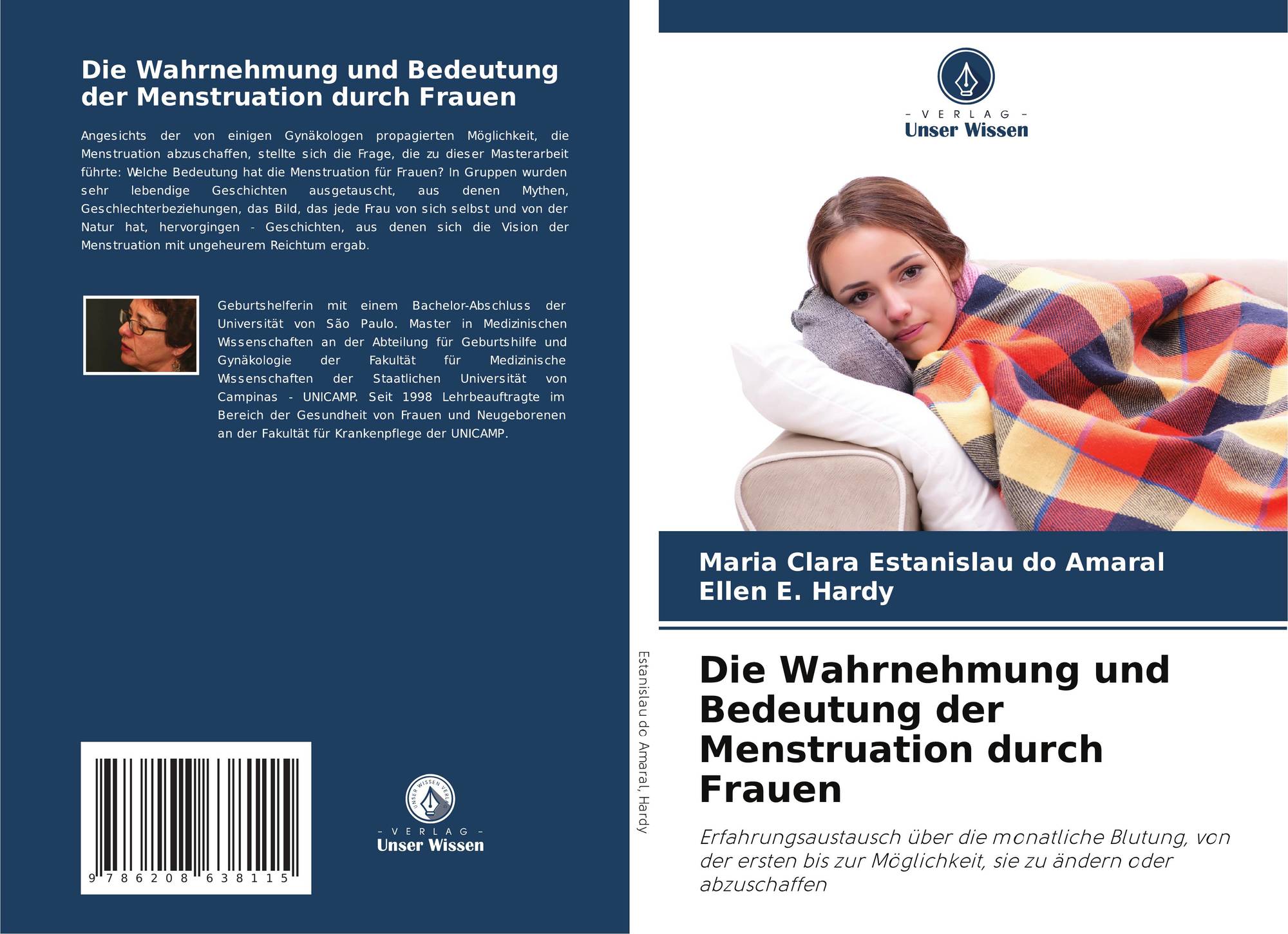 Die Wahrnehmung und Bedeutung der Menstruation durch Frauen

Angesichts der von einigen Gynäkologen propagierten Möglichkeit, die Menstruation abzuschaffen, stellte sich die Frage, die zu dieser Masterarbeit führte: Welche Bedeutung hat die Menstruation für Frauen? In Gruppen wurden sehr lebendige Geschichten ausgetauscht, aus denen Mythen, Geschlechterbeziehungen, das Bild, das jede Frau von sich selbst und von der Natur hat, hervorgingen - Geschichten, aus denen sich die Vision der Menstruation mit ungeheurem Reichtum ergab.

Geburtshelferin mit einem Bachelor-Abschluss der Universität von São Paulo. Master in Medizinischen Wissenschaften an der Abteilung für Geburtshilfe und Gynäkologie der Fakultät für Medizinische Wissenschaften der Staatlichen Universität von Campinas - UNICAMP. Seit 1998 Lehrbeauftragte im Bereich der Gesundheit von Frauen und Neugeborenen an der Fakultät für Krankenpflege der UNICAMP.

9 786208 638115

- VERLAG -
Unser Wissen

Estanislau do Amaral, Hardy

- VERLAG -
Unser Wissen

Maria Clara Estanislau do Amaral
Ellen E. Hardy

Die Wahrnehmung und Bedeutung der Menstruation durch Frauen

Erfahrungsaustausch über die monatliche Blutung, von der ersten bis zur Möglichkeit, sie zu ändern oder abzuschaffen